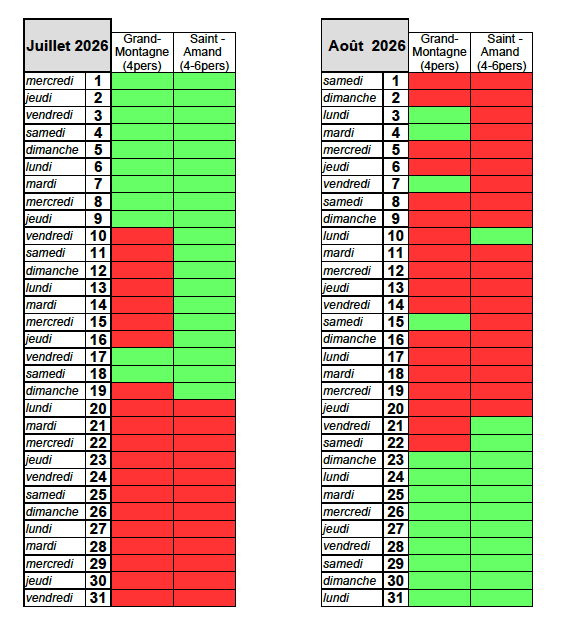 | Juillet 2026 | | Grand-Montagne (4pers) | Saint - Amand (4-6pers) |
|---|---|---|---|
| mercredi | 1 | | |
| jeudi | 2 | | |
| vendredi | 3 | | |
| samedi | 4 | | |
| dimanche | 5 | | |
| lundi | 6 | | |
| mardi | 7 | | |
| mercredi | 8 | | |
| jeudi | 9 | | |
| vendredi | 10 | | |
| samedi | 11 | | |
| dimanche | 12 | | |
| lundi | 13 | | |
| mardi | 14 | | |
| mercredi | 15 | | |
| jeudi | 16 | | |
| vendredi | 17 | | |
| samedi | 18 | | |
| dimanche | 19 | | |
| lundi | 20 | | |
| mardi | 21 | | |
| mercredi | 22 | | |
| jeudi | 23 | | |
| vendredi | 24 | | |
| samedi | 25 | | |
| dimanche | 26 | | |
| lundi | 27 | | |
| mardi | 28 | | |
| mercredi | 29 | | |
| jeudi | 30 | | |
| vendredi | 31 | | |

| Août 2026 | | Grand-Montagne (4pers) | Saint - Amand (4-6pers) |
|---|---|---|---|
| samedi | 1 | | |
| dimanche | 2 | | |
| lundi | 3 | | |
| mardi | 4 | | |
| mercredi | 5 | | |
| jeudi | 6 | | |
| vendredi | 7 | | |
| samedi | 8 | | |
| dimanche | 9 | | |
| lundi | 10 | | |
| mardi | 11 | | |
| mercredi | 12 | | |
| jeudi | 13 | | |
| vendredi | 14 | | |
| samedi | 15 | | |
| dimanche | 16 | | |
| lundi | 17 | | |
| mardi | 18 | | |
| mercredi | 19 | | |
| jeudi | 20 | | |
| vendredi | 21 | | |
| samedi | 22 | | |
| dimanche | 23 | | |
| lundi | 24 | | |
| mardi | 25 | | |
| mercredi | 26 | | |
| jeudi | 27 | | |
| vendredi | 28 | | |
| samedi | 29 | | |
| dimanche | 30 | | |
| lundi | 31 | | |